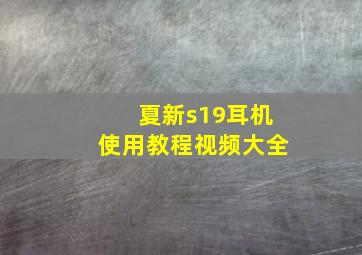 夏新s19耳机
使用教程视频大全